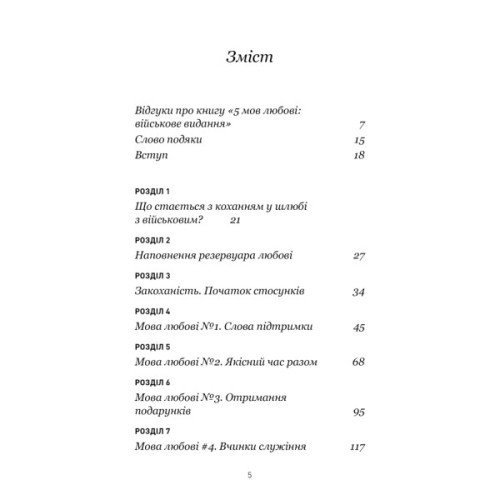 Зміст

Відгуки про книгу «5 мов любові: військове видання» 7

Слово подяки 15

Вступ 18

РОЗДІЛ 1
Що стається з коханням у шлюбі з військовим? 21

РОЗДІЛ 2
Наповнення резервуара любові 27

РОЗДІЛ 3
Закоханість. Початок стосунків 34

РОЗДІЛ 4
Мова любові №1. Слова підтримки 45

РОЗДІЛ 5
Мова любові №2. Якісний час разом 68

РОЗДІЛ 6
Мова любові №3. Отримання подарунків 95

РОЗДІЛ 7
Мова любові #4. Вчинки служіння 117

5